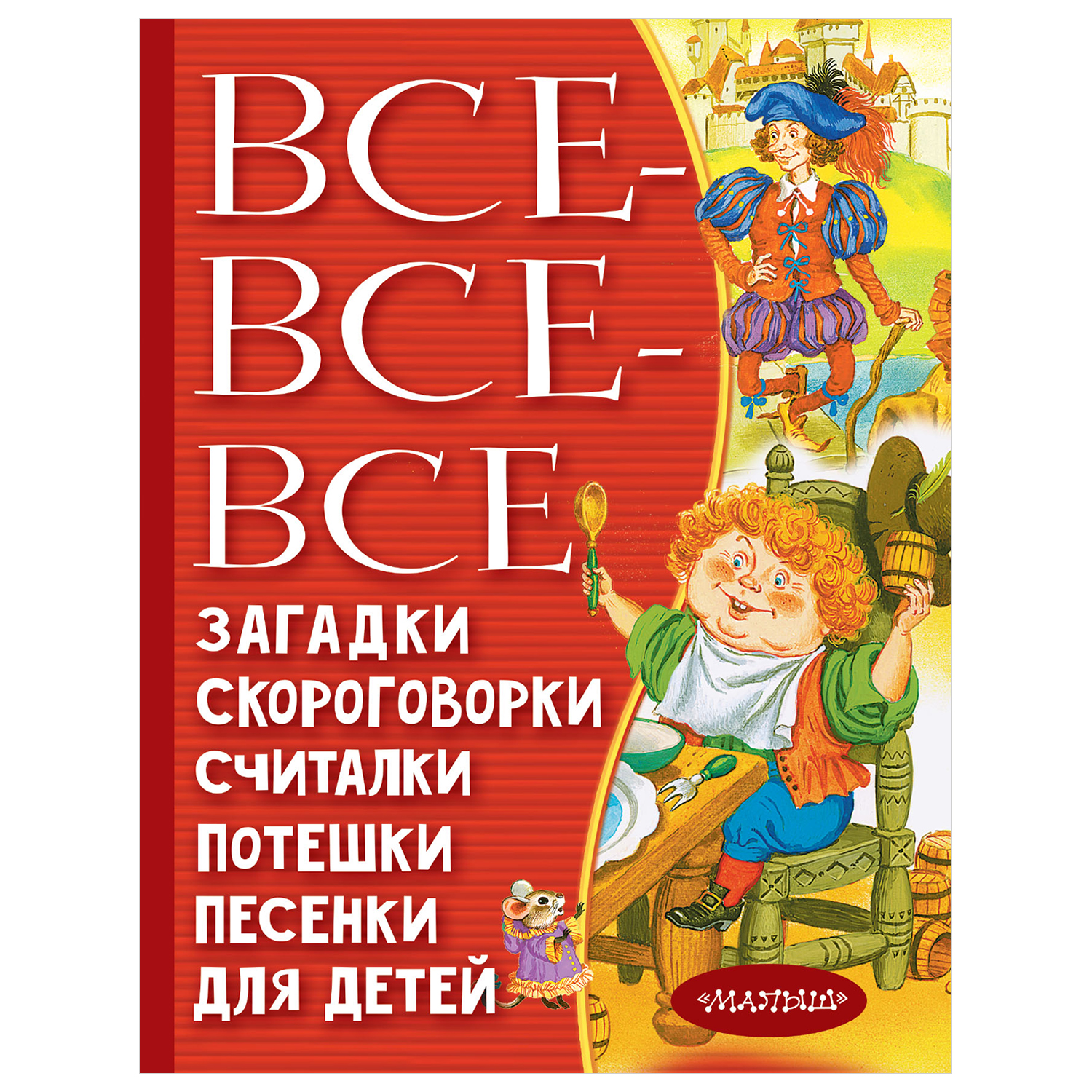 ВСЕ-ВСЕ-ВСЕ

ЗАГАДКИ
СКОРОГОВОРКИ
СЧИТАЛКИ
ПОТЕШКИ
ПЕСЕНКИ
ДЛЯ ДЕТЕЙ

«МАЛЫШ»